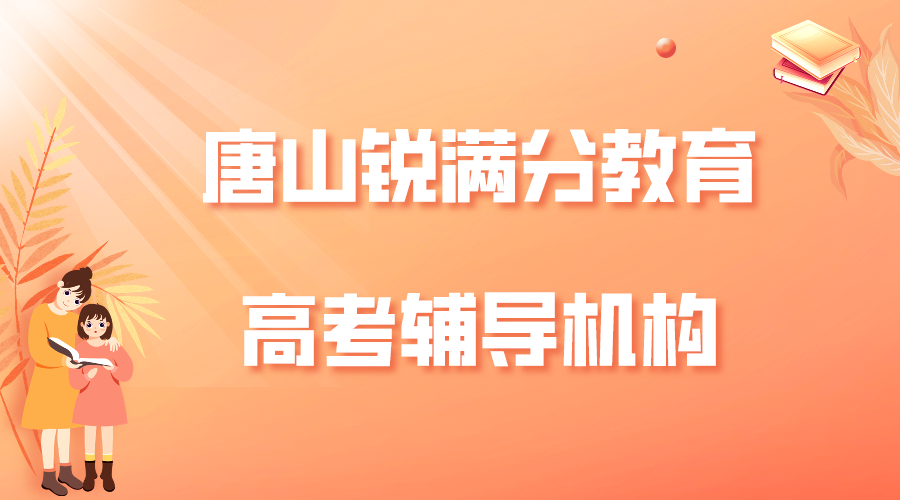 唐山锐满分教育

高考辅导机构